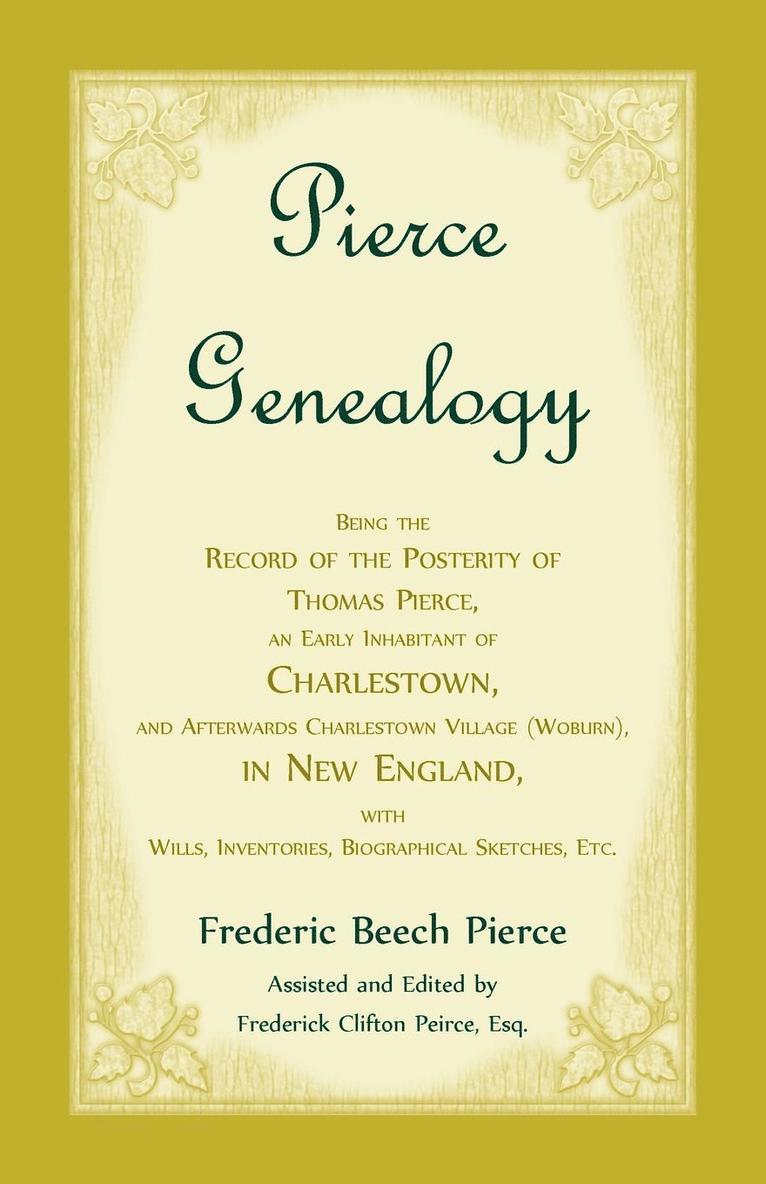 Pierce Genealogy

Being the Record of the Posterity of Thomas Pierce, an Early Inhabitant of Charlestown, and Afterwards Charlestown Village (Woburn), in New England, with Wills, Inventories, Biographical Sketches, Etc.

Frederic Beech Pierce

Assisted and Edited by
Frederick Clifton Peirce, Esq.